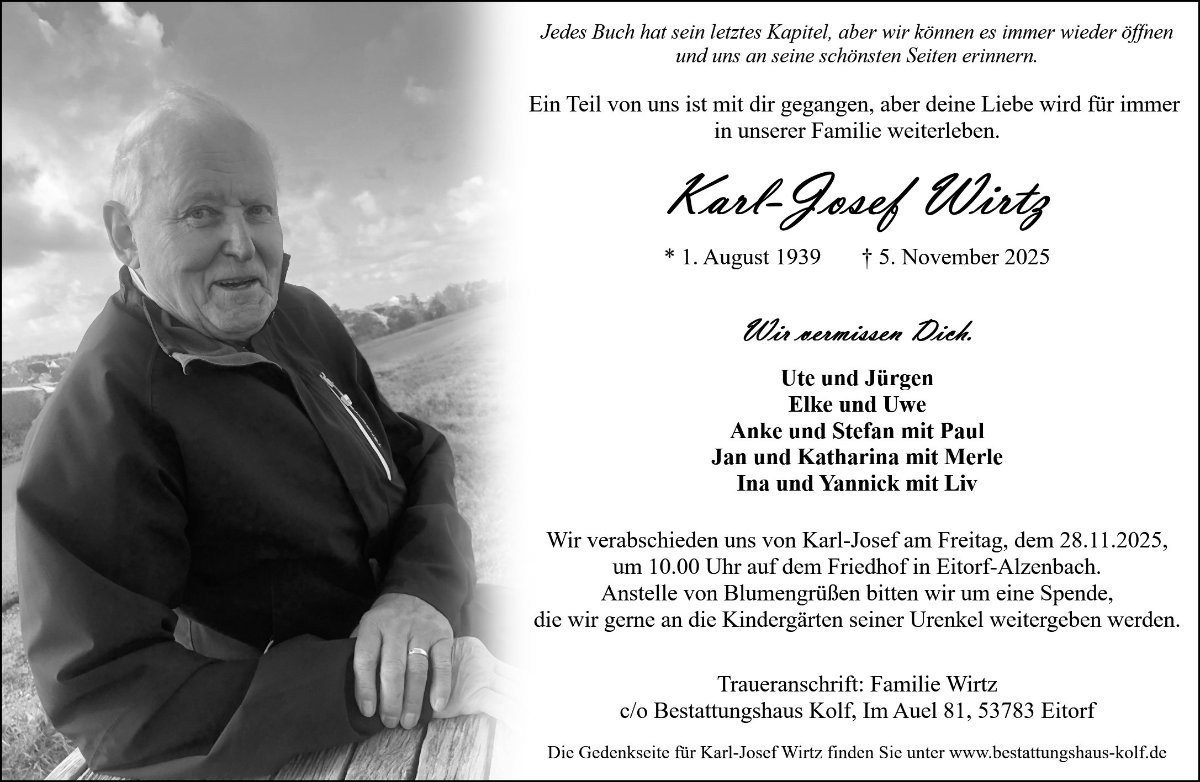 Jedes Buch hat sein letztes Kapitel, aber wir können es immer wieder öffnen und uns an seine schönsten Seiten erinnern.

Ein Teil von uns ist mit dir gegangen, aber deine Liebe wird für immer in unserer Familie weiterleben.

Karl-Josef Wirtz

* 1. August 1939 † 5. November 2025

Wir vermissen Dich.

Ute und Jürgen
Elke und Uwe
Anke und Stefan mit Paul
Jan und Katharina mit Merle
Ina und Yannick mit Liv

Wir verabschieden uns von Karl-Josef am Freitag, dem 28.11.2025, um 10.00 Uhr auf dem Friedhof in Eitorf-Alzenbach. Anstelle von Blumengrüßen bitten wir um eine Spende, die wir gerne an die Kindergärten seiner Urenkel weitergeben werden.

Traueranschrift: Familie Wirtz
c/o Bestattungshaus Kolf, Im Auel 81, 53783 Eitorf

Die Gedenkseite für Karl-Josef Wirtz finden Sie unter www.bestattungshaus-kolf.de